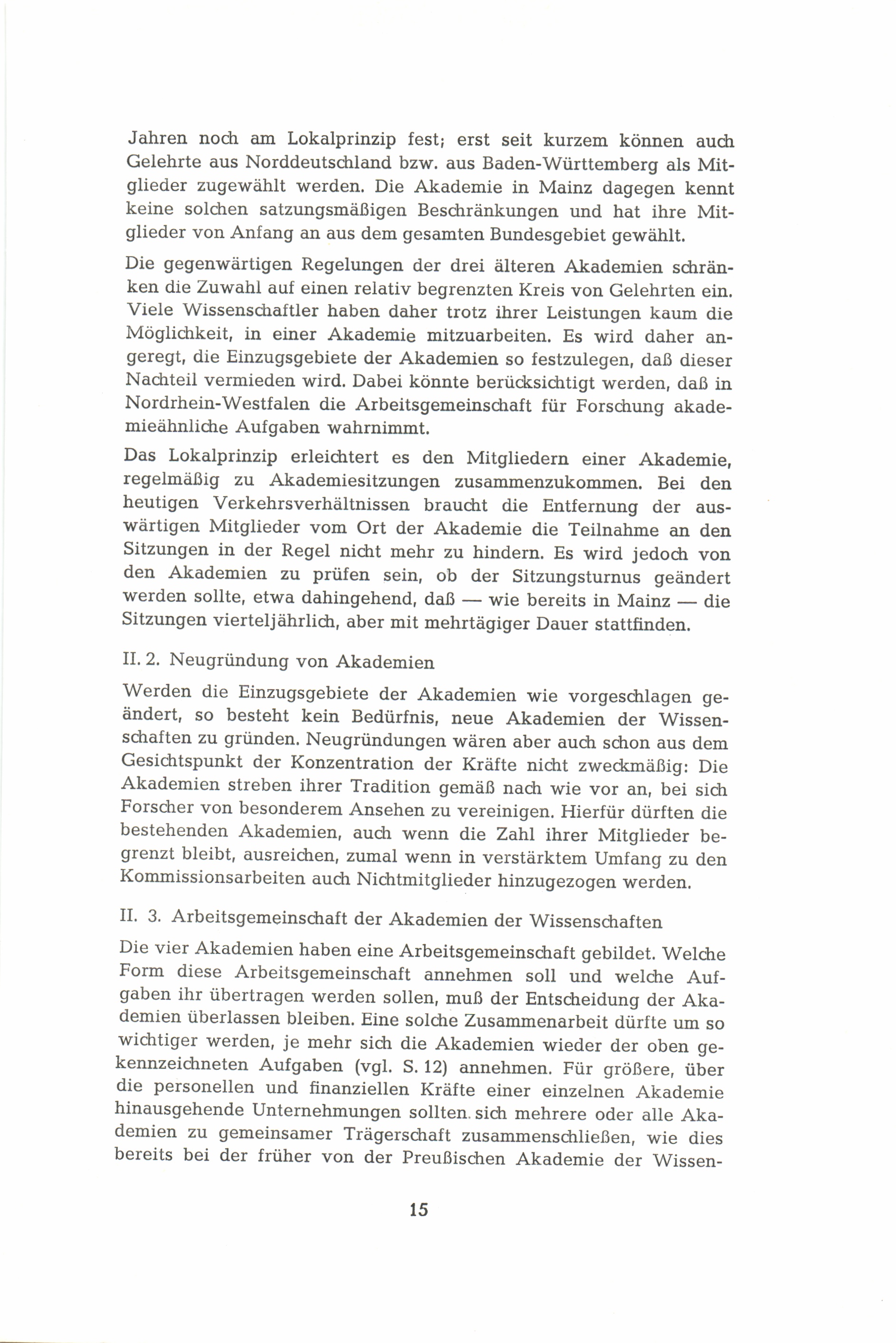 Jahren noch am Lokalprinzip fest; erst seit kurzem können auch Gelehrte aus Norddeutschland bzw. aus Baden-Württemberg als Mitglieder zugewählt werden. Die Akademie in Mainz dagegen kennt keine solchen satzungsmäßigen Beschränkungen und hat ihre Mitglieder von Anfang an aus dem gesamten Bundesgebiet gewählt.

Die gegenwärtigen Regelungen der drei älteren Akademien schränken die Zuwahl auf einen relativ begrenzten Kreis von Gelehrten ein. Viele Wissenschaftler haben daher trotz ihrer Leistungen kaum die Möglichkeit, in einer Akademie mitzuarbeiten. Es wird daher angeregt, die Einzugsgebiete der Akademien so festzulegen, daß dieser Nachteil vermieden wird. Dabei könnte berücksichtigt werden, daß in Nordrhein-Westfalen die Arbeitsgemeinschaft für Forschung akademieähnliche Aufgaben wahrnimmt.

Das Lokalprinzip erleichtert es den Mitgliedern einer Akademie, regelmäßig zu Akademiesitzungen zusammenzukommen. Bei den heutigen Verkehrsverhältnissen braucht die Entfernung der auswärtigen Mitglieder vom Ort der Akademie die Teilnahme an den Sitzungen in der Regel nicht mehr zu hindern. Es wird jedoch von den Akademien zu prüfen sein, ob der Sitzungsturnus geändert werden sollte, etwa dahingehend, daß — wie bereits in Mainz — die Sitzungen vierteljährlich, aber mit mehrtägiger Dauer stattfinden.

II. 2. Neugründung von Akademien

Werden die Einzugsgebiete der Akademien wie vorgeschlagen geändert, so besteht kein Bedürfnis, neue Akademien der Wissenschaften zu gründen. Neugründungen wären aber auch schon aus dem Gesichtspunkt der Konzentration der Kräfte nicht zweckmäßig: Die Akademien streben ihrer Tradition gemäß nach wie vor an, bei sich Forscher von besonderem Ansehen zu vereinigen. Hierfür dürften die bestehenden Akademien, auch wenn die Zahl ihrer Mitglieder begrenzt bleibt, ausreichen, zumal wenn in verstärktem Umfang zu den Kommissionsarbeiten auch Nichtmitglieder hinzugezogen werden.

II. 3. Arbeitsgemeinschaft der Akademien der Wissenschaften

Die vier Akademien haben eine Arbeitsgemeinschaft gebildet. Welche Form diese Arbeitsgemeinschaft annehmen soll und welche Aufgaben ihr übertragen werden sollen, muß der Entscheidung der Akademien überlassen bleiben. Eine solche Zusammenarbeit dürfte um so wichtiger werden, je mehr sich die Akademien wieder der oben gekennzeichneten Aufgaben (vgl. S. 12) annehmen. Für größere, über die personellen und finanziellen Kräfte einer einzelnen Akademie hinausgehende Unternehmungen sollten sich mehrere oder alle Akademien zu gemeinsamer Trägerschaft zusammenschließen, wie dies bereits bei der früher von der Preußischen Akademie der Wissen-

15